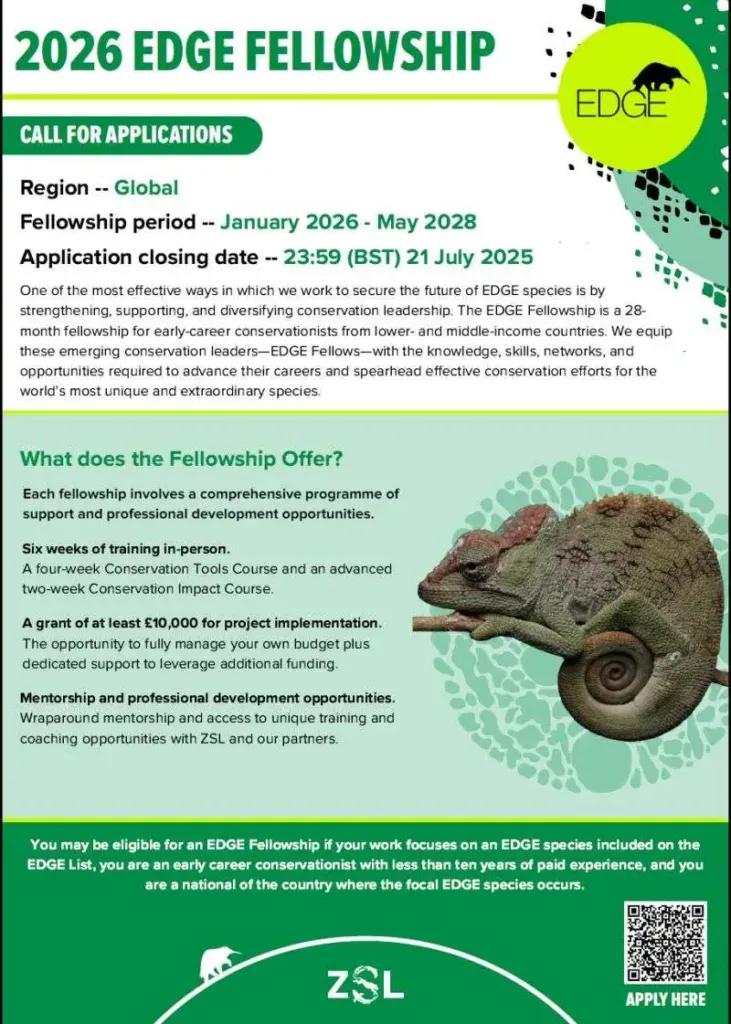 2026 EDGE FELLOWSHIP

EDGE

CALL FOR APPLICATIONS

Region -- Global

Fellowship period -- January 2026 - May 2028

Application closing date -- 23:59 (BST) 21 July 2025

One of the most effective ways in which we work to secure the future of EDGE species is by strengthening, supporting, and diversifying conservation leadership. The EDGE Fellowship is a 28-month fellowship for early-career conservationists from lower- and middle-income countries. We equip these emerging conservation leaders—EDGE Fellows—with the knowledge, skills, networks, and opportunities required to advance their careers and spearhead effective conservation efforts for the world's most unique and extraordinary species.

What does the Fellowship Offer?

Each fellowship involves a comprehensive programme of support and professional development opportunities.

Six weeks of training in-person.
A four-week Conservation Tools Course and an advanced two-week Conservation Impact Course.

A grant of at least £10,000 for project implementation.
The opportunity to fully manage your own budget plus dedicated support to leverage additional funding.

Mentorship and professional development opportunities.
Wraparound mentorship and access to unique training and coaching opportunities with ZSL and our partners.

You may be eligible for an EDGE Fellowship if your work focuses on an EDGE species included on the EDGE List, you are an early career conservationist with less than ten years of paid experience, and you are a national of the country where the focal EDGE species occurs.

ZSL

APPLY HERE